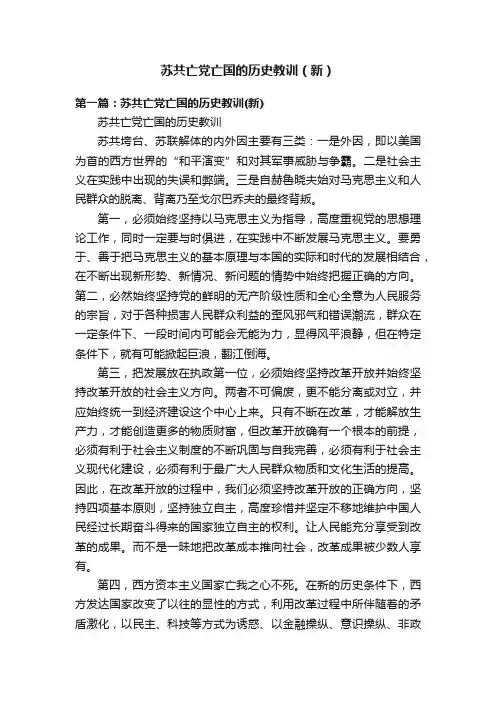 苏共亡党亡国的历史教训（新）

第一篇：苏共亡党亡国的历史教训(新)

苏共亡党亡国的历史教训

苏共垮台、苏联解体的内外因主要有三类：一是外因，即以美国为首的西方世界的“和平演变”和对其军事威胁与争霸。二是社会主义在实践中出现的失误和弊端。三是自赫鲁晓夫始对马克思主义和人民群众的脱离、背离乃至戈尔巴乔夫的最终背叛。

第一，必须始终坚持以马克思主义为指导，高度重视党的思想理论工作，同时一定要与时俱进，在实践中不断发展马克思主义。要勇于、善于把马克思主义的基本原理与本国的实际和时代的发展相结合，在不断出现新形势、新情况、新问题的情势中始终把握正确的方向。第二，必然始终坚持党的鲜明的无产阶级性质和全心全意为人民服务的宗旨，对于各种损害人民群众利益的歪风邪气和错误潮流，群众在一定条件下、一段时间内可能会无能为力，显得风平浪静，但在特定条件下，就有可能掀起巨浪，翻江倒海。

第三，把发展放在执政第一位，必须始终坚持改革开放并始终坚持改革开放的社会主义方向。两者不可偏废，更不能分离或对立，并应始终统一到经济建设这个中心上来。只有不断在改革，才能解放生产力，才能创造更多的物质财富，但改革开放确有一个根本的前提，必须有利于社会主义制度的不断巩固与自我完善，必须有利于社会主义现代化建设，必须有利于最广大人民群众物质和文化生活的提高。因此，在改革开放的过程中，我们必须坚持改革开放的正确方向，坚持四项基本原则，坚持独立自主，高度珍惜并坚定不移地维护中国人民经过长期奋斗得来的国家独立自主的权利。让人民能充分享受到改革的成果。而不是一昧地把改革成本推向社会，改革成果被少数人享有。

第四，西方资本主义国家亡我之心不死。在新的历史条件下，西方发达国家改变了以往的显性的方式，利用改革过程中所伴随着的矛盾激化，以民主、科技等方式为诱惑、以金融操纵、意识操纵、非政